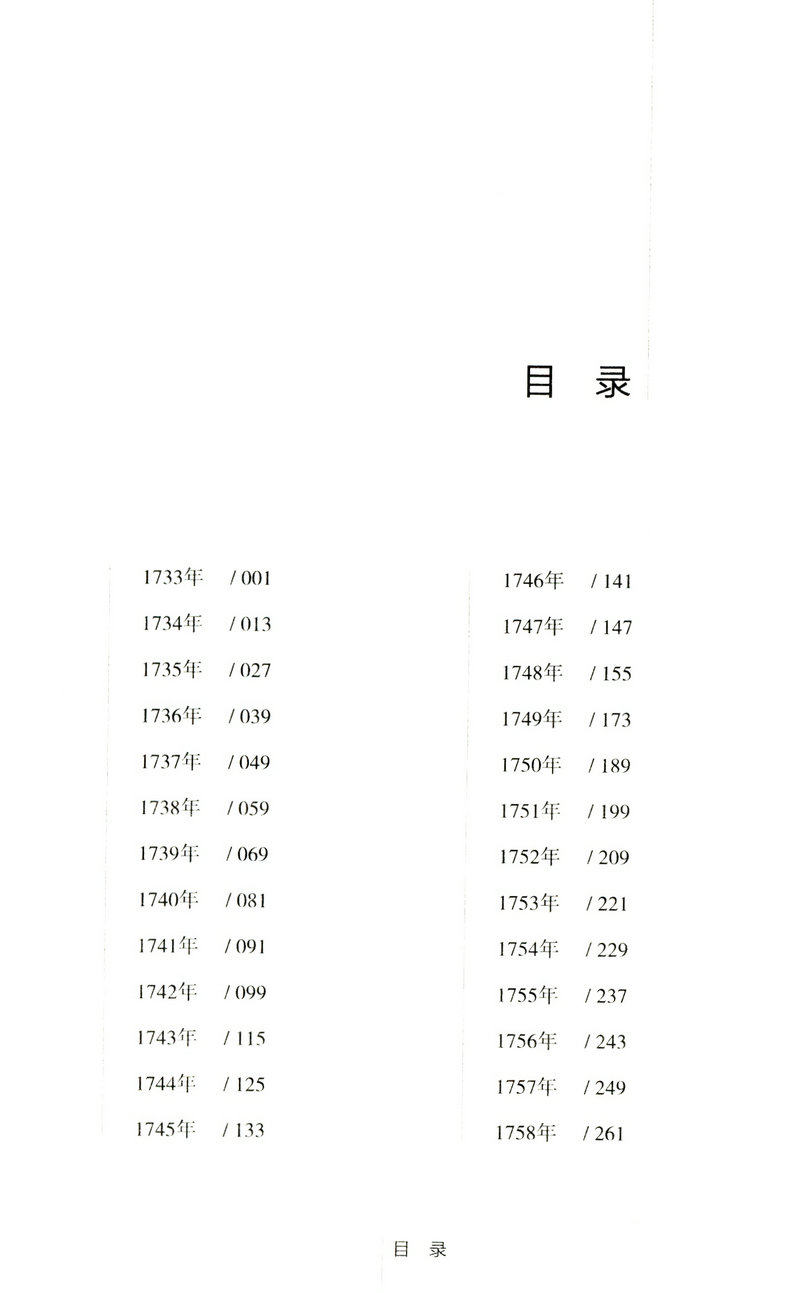 目 录

1733年 / 001
1734年 / 013
1735年 / 027
1736年 / 039
1737年 / 049
1738年 / 059
1739年 / 069
1740年 / 081
1741年 / 091
1742年 / 099
1743年 / 115
1744年 / 125
1745年 / 133

1746年 / 141
1747年 / 147
1748年 / 155
1749年 / 173
1750年 / 189
1751年 / 199
1752年 / 209
1753年 / 221
1754年 / 229
1755年 / 237
1756年 / 243
1757年 / 249
1758年 / 261

目 录